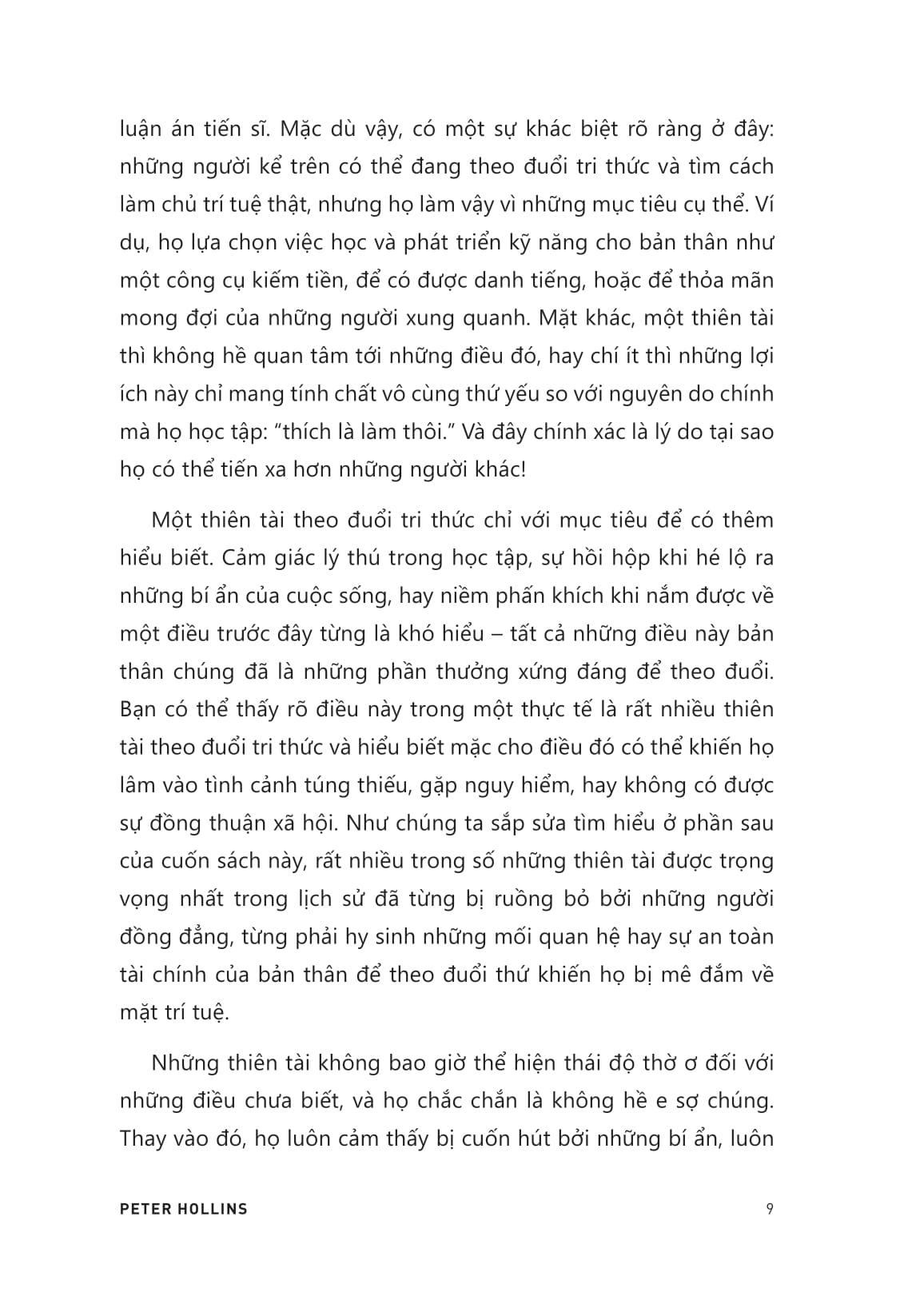 luận án tiến sĩ. Mặc dù vậy, có một sự khác biệt rõ ràng ở đây: những người kể trên có thể đang theo đuổi tri thức và tìm cách làm chủ trí tuệ thật, nhưng họ làm vậy vì những mục tiêu cụ thể. Ví dụ, họ lựa chọn việc học và phát triển kỹ năng cho bản thân như một công cụ kiếm tiền, để có được danh tiếng, hoặc để thỏa mãn mong đợi của những người xung quanh. Mặt khác, một thiên tài thì không hề quan tâm tới những điều đó, hay chí ít thì những lợi ích này chỉ mang tính chất vô cùng thứ yếu so với nguyên do chính mà họ học tập: "thích là làm thôi." Và đây chính xác là lý do tại sao họ có thể tiến xa hơn những người khác!

Một thiên tài theo đuổi tri thức chỉ với mục tiêu để có thêm hiểu biết. Cảm giác lý thú trong học tập, sự hồi hộp khi hé lộ ra những bí ẩn của cuộc sống, hay niềm phấn khích khi nắm được về một điều trước đây từng là khó hiểu – tất cả những điều này bản thân chúng đã là những phần thưởng xứng đáng để theo đuổi. Bạn có thể thấy rõ điều này trong một thực tế là rất nhiều thiên tài theo đuổi tri thức và hiểu biết mặc cho điều đó có thể khiến họ lâm vào tình cảnh túng thiếu, gặp nguy hiểm, hay không có được sự đồng thuận xã hội. Như chúng ta sắp sửa tìm hiểu ở phần sau của cuốn sách này, rất nhiều trong số những thiên tài được trọng vọng nhất trong lịch sử đã từng bị ruồng bỏ bởi những người đồng đẳng, từng phải hy sinh những mối quan hệ hay sự an toàn tài chính của bản thân để theo đuổi thứ khiến họ bị mê đắm về mặt trí tuệ.

Những thiên tài không bao giờ thể hiện thái độ thờ ơ đối với những điều chưa biết, và họ chắc chắn là không hề e sợ chúng. Thay vào đó, họ luôn cảm thấy bị cuốn hút bởi những bí ẩn, luôn

PETER HOLLINS 9